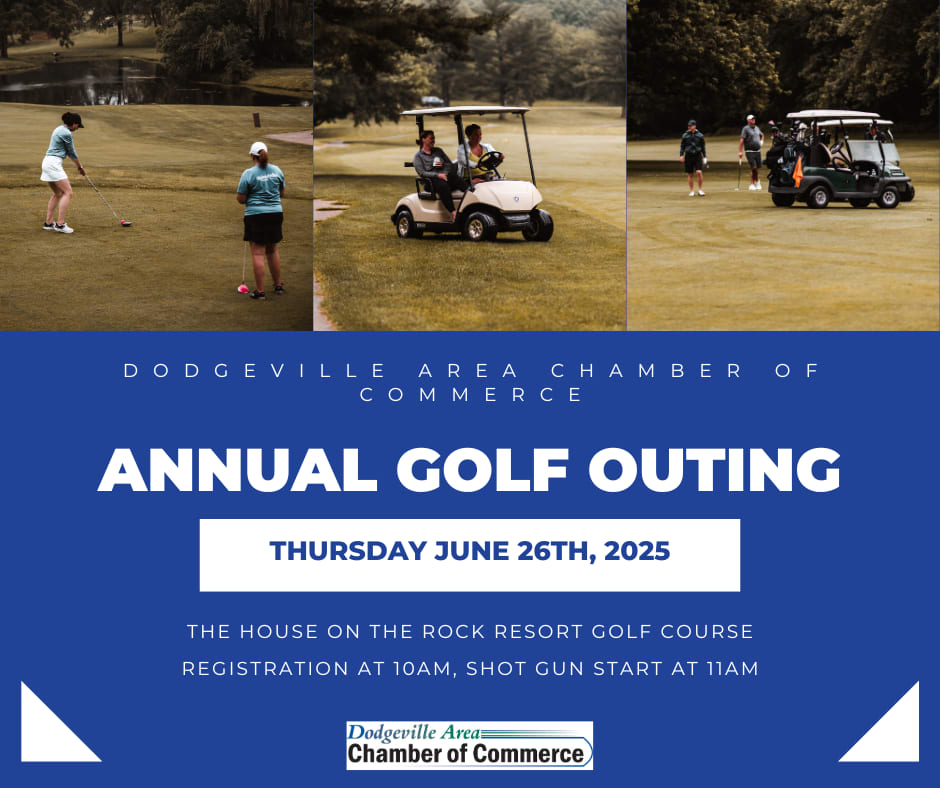 DODGEVILLE AREA CHAMBER OF COMMERCE

ANNUAL GOLF OUTING

THURSDAY JUNE 26TH, 2025

THE HOUSE ON THE ROCK RESORT GOLF COURSE

REGISTRATION AT 10AM, SHOT GUN START AT 11AM

Dodgeville Area
Chamber of Commerce